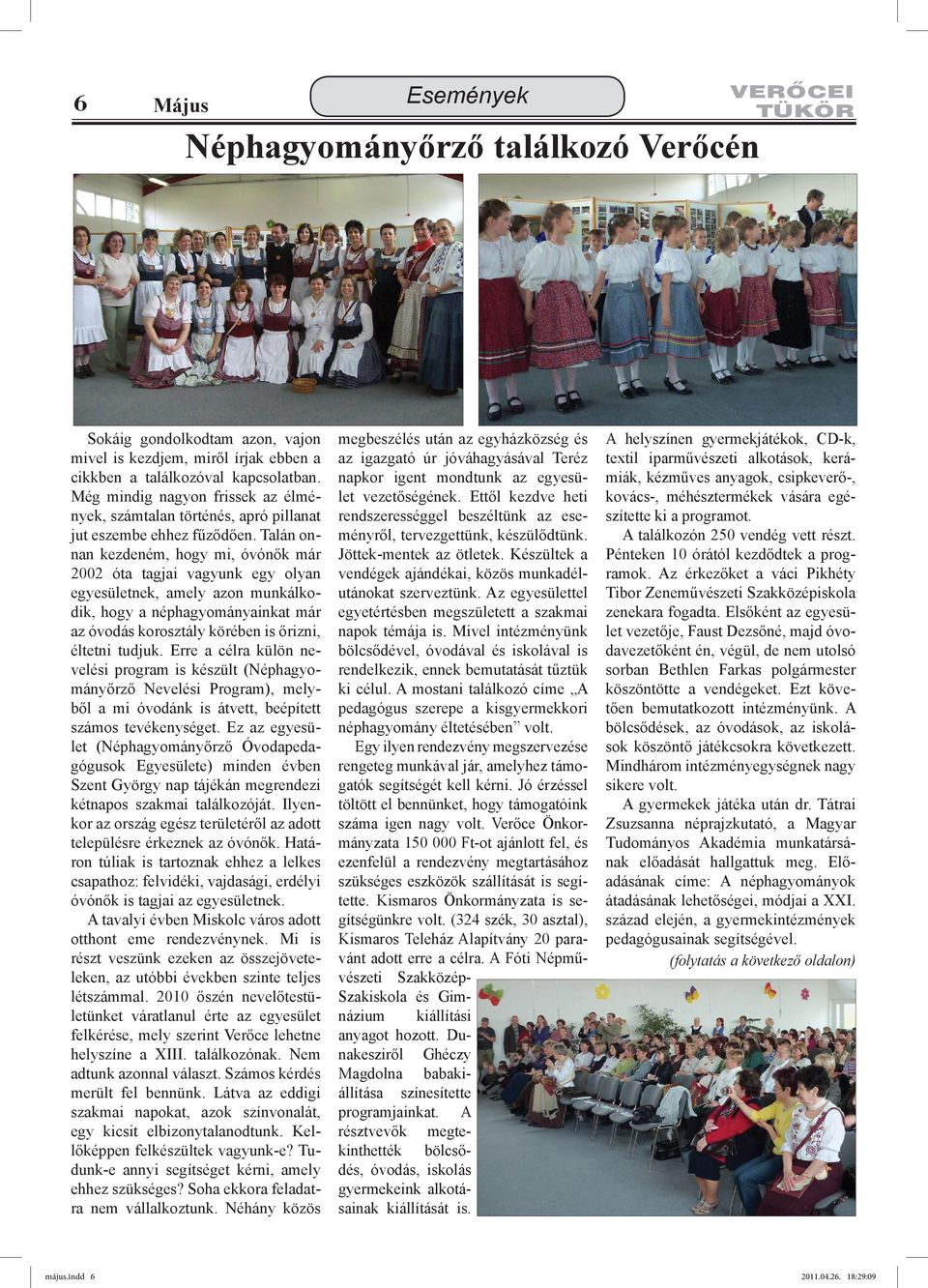 6 Május

Események

VERŐCEI TÜKÖR

Néphagyományőrző találkozó Verőcén

Sokáig gondolkodtam azon, vajon mivel is kezdjem, miről írjak ebben a cikkben a találkozóval kapcsolatban. Még mindig nagyon frissek az élmények, számtalan történés, apró pillanat jut eszembe ehhez fűződően. Talán onnan kezdeném, hogy mi, óvónők már 2002 óta tagjai vagyunk egy olyan egyesületnek, amely azon munkálkodik, hogy a néphagyományainkat már az óvodás korosztály körében is őrizni, éltetni tudjuk. Erre a célra külön nevelési program is készült (Néphagyományőrző Nevelési Program), melyből a mi óvodánk is átvett, beépített számos tevékenységet. Ez az egyesület (Néphagyományőrző Óvodapedagógusok Egyesülete) minden évben Szent György nap tájékán megrendezi kétnapos szakmai találkozóját. Ilyenkor az ország egész területéről az adott településre érkeznek az óvónők. Határon túliak is tartoznak ehhez a lelkes csapathoz: felvidéki, vajdasági, erdélyi óvónők is tagjai az egyesületnek.

A tavalyi évben Miskolc város adott otthont eme rendezvénynek. Mi is részt veszünk ezeken az összejöveteleken, az utóbbi években szinte teljes létszámmal. 2010 őszén nevelőtestületünket váratlanul érte az egyesület felkérése, mely szerint Verőce lehetne helyszíne a XIII. találkozónak. Nem adtunk azonnal választ. Számos kérdés merült fel bennünk. Látva az eddigi szakmai napokat, azok színvonalát, egy kicsit elbizonytalanodtunk. Kellőképpen felkészültek vagyunk-e? Tudunk-e annyi segítséget kérni, amely ehhez szükséges? Soha ekkora feladatra nem vállalkoztunk. Néhány közös megbeszélés után az egyházközség és az igazgató úr jóváhagyásával Teréz napkor igent mondtunk az egyesület vezetőségének. Ettől kezdve heti rendszerességgel beszéltünk az eseményről, tervezgettünk, készülődtünk. Jöttek-mentek az ötletek. Készültek a vendégek ajándékai, közös munkadélutánokat szerveztünk. Az egyesülettel egyetértésben megszületett a szakmai napok témája is. Mivel intézményünk bölcsődével, óvodával és iskolával is rendelkezik, ennek bemutatását tűztük ki célul. A mostani találkozó címe „A pedagógus szerepe a kisgyermekkori néphagyomány éltetésében” volt.

Egy ilyen rendezvény megszervezése rengeteg munkával jár, amelyhez támogatók segítségét kell kérni. Jó érzéssel töltött el bennünket, hogy támogatóink száma igen nagy volt. Verőce Önkormányzata 150 000 Ft-ot ajánlott fel, és ezenfelül a rendezvény megtartásához szükséges eszközök szállítását is segítette. Kismaros Önkormányzata is segítségünkre volt. (324 szék, 30 asztal), Kismaros Teleház Alapítvány 20 paravánt adott erre a célra. A Fóti Népművészeti Szakközép-Szakiskola és Gimnázium kiállítási anyagot hozott. Dunakesziről Ghéczy Magdolna babakiállítása színesítette programjainkat. A résztvevők megtekinthették bölcsődés, óvodás, iskolás gyermekeink alkotásainak kiállítását is.

A helyszínen gyermekjátékok, CD-k, textil iparművészeti alkotások, kerámiák, kézműves anyagok, csipkeverő-, kovács-, méhésztermékek vására egészítette ki a programot.

A találkozón 250 vendég vett részt. Pénteken 10 órától kezdődtek a programok. Az érkezőket a váci Pikhéty Tibor Zeneművészeti Szakközépiskola zenekara fogadta. Elsőként az egyesület vezetője, Faust Dezsőné, majd óvodavezetőként én, végül, de nem utolsó sorban Bethlen Farkas polgármester köszöntötte a vendégeket. Ezt követően bemutatkozott intézményünk. A bölcsődések, az óvodások, az iskolások köszöntő játékcsokra következett. Mindhárom intézményegységnek nagy sikere volt.

A gyermekek játéka után dr. Tátrai Zsuzsanna néprajzkutató, a Magyar Tudományos Akadémia munkatársának előadását hallgattuk meg. Előadásának címe: A néphagyományok átadásának lehetőségei, módjai a XXI. század elején, a gyermekintézmények pedagógusainak segítségével.

(folytatás a következő oldalon)

május.indd 6 2011.04.26. 18:29:09